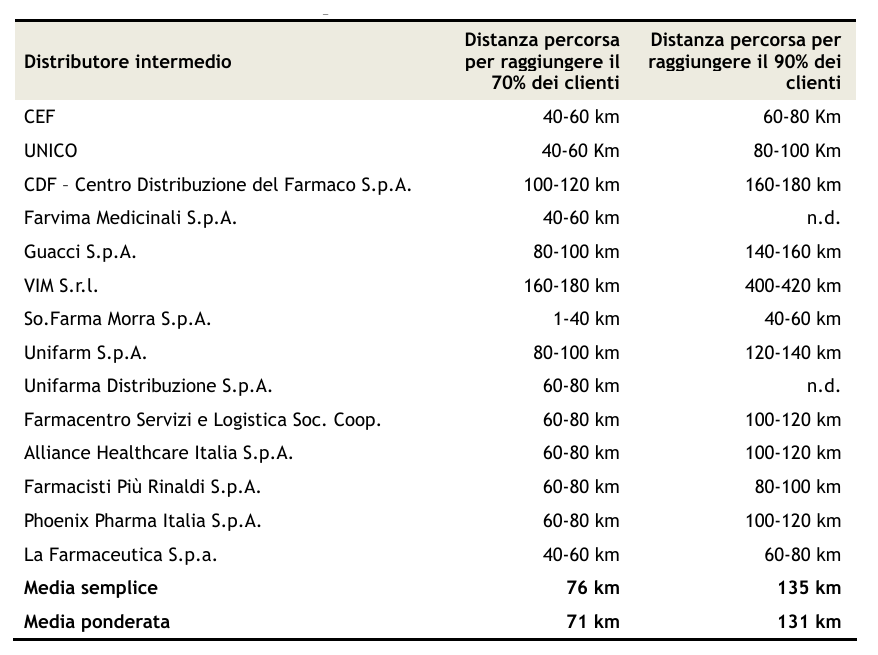 | Distributore intermedio | Distanza percorsa per raggiungere il 70% dei clienti | Distanza percorsa per raggiungere il 90% dei clienti |
|---|---|---|
| CEF | 40-60 km | 60-80 Km |
| UNICO | 40-60 Km | 80-100 Km |
| CDF – Centro Distribuzione del Farmaco S.p.A. | 100-120 km | 160-180 km |
| Farvima Medicinali S.p.A. | 40-60 km | n.d. |
| Guacci S.p.A. | 80-100 km | 140-160 km |
| VIM S.r.l. | 160-180 km | 400-420 km |
| So.Farma Morra S.p.A. | 1-40 km | 40-60 km |
| Unifarm S.p.A. | 80-100 km | 120-140 km |
| Unifarma Distribuzione S.p.A. | 60-80 km | n.d. |
| Farmacentro Servizi e Logistica Soc. Coop. | 60-80 km | 100-120 km |
| Alliance Healthcare Italia S.p.A. | 60-80 km | 100-120 km |
| Farmacisti Più Rinaldi S.p.A. | 60-80 km | 80-100 km |
| Phoenix Pharma Italia S.p.A. | 60-80 km | 100-120 km |
| La Farmaceutica S.p.a. | 40-60 km | 60-80 km |
| **Media semplice** | **76 km** | **135 km** |
| **Media ponderata** | **71 km** | **131 km** |